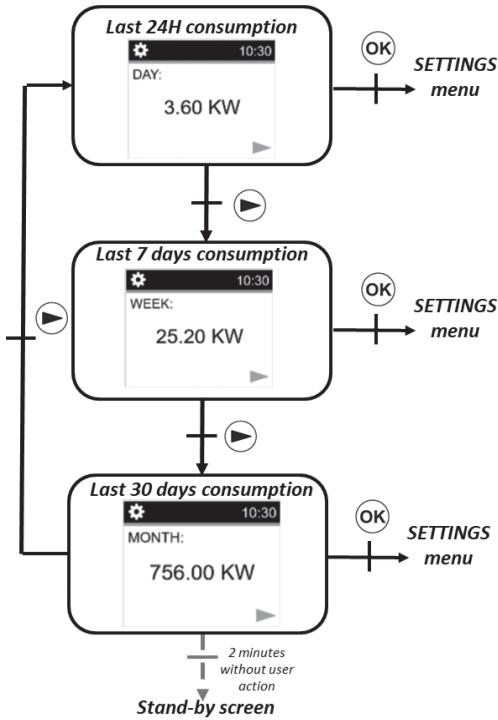 Last 24H consumption

10:30

DAY:

3.60 KW

OK

SETTINGS menu

Last 7 days consumption

10:30

WEEK:

25.20 KW

OK

SETTINGS menu

Last 30 days consumption

10:30

MONTH:

756.00 KW

OK

SETTINGS menu

2 minutes without user action

Stand-by screen